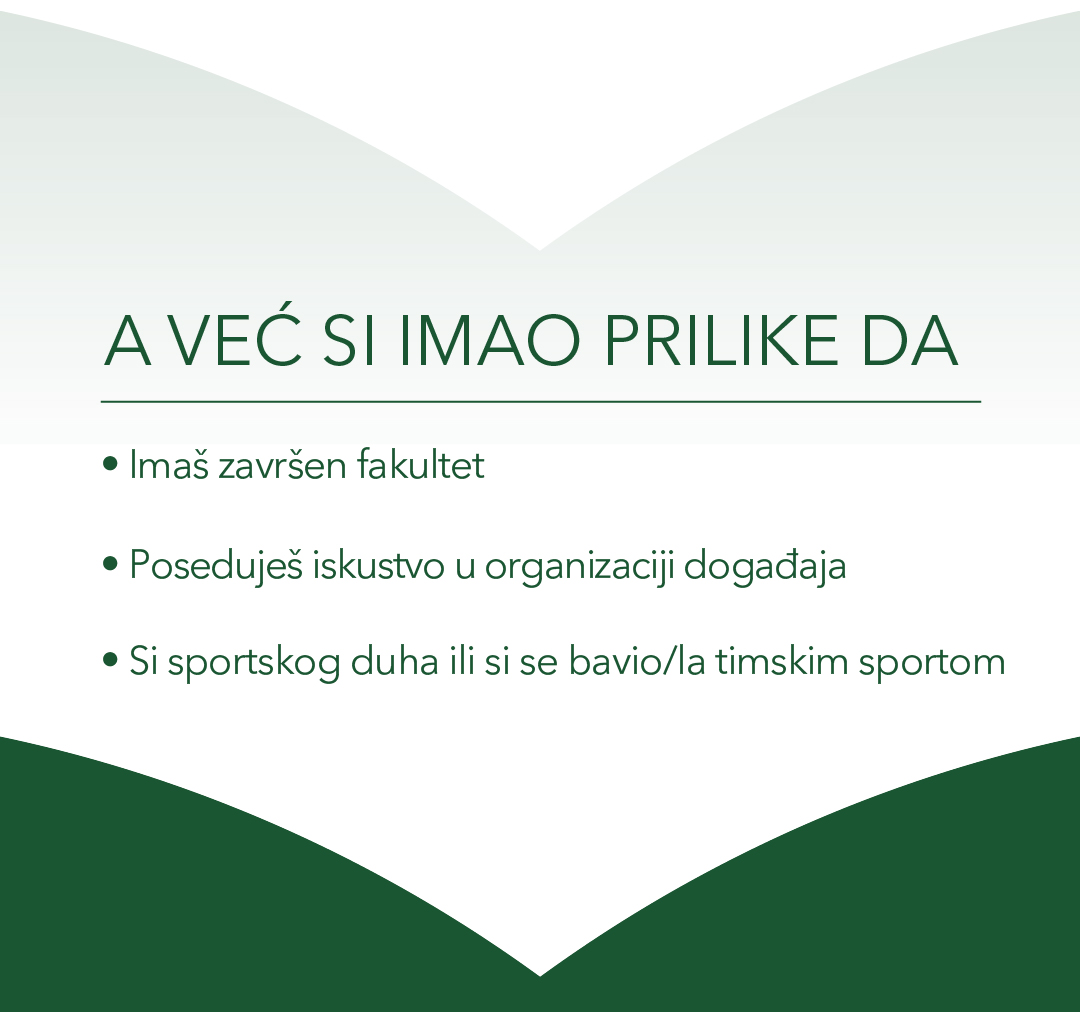 A VEĆ SI IMAO PRILIKE DA

• Imaš završen fakultet

• Poseduješ iskustvo u organizaciji događaja

• Si sportskog duha ili si se bavio/la timskim sportom